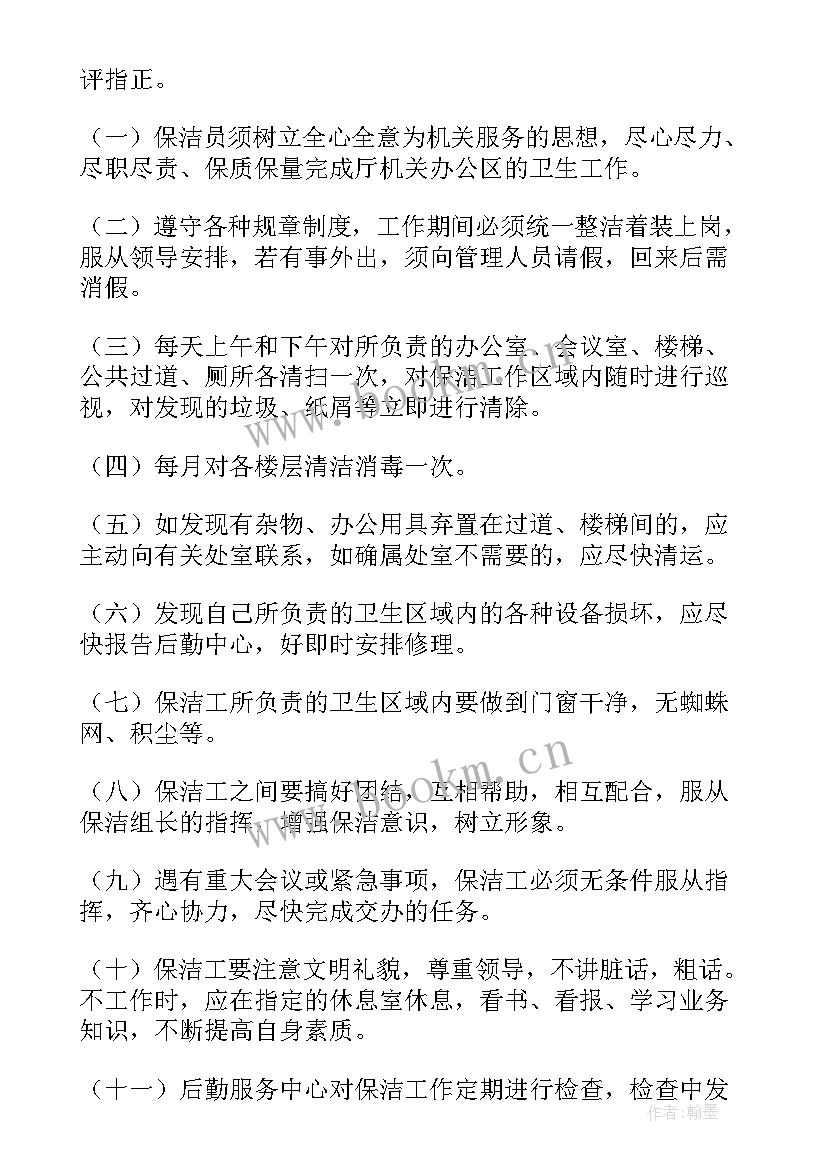 评指正。

（一）保洁员须树立全心全意为机关服务的思想，尽心尽力、尽职尽责、保质保量完成厅机关办公区的卫生工作。

（二）遵守各种规章制度，工作期间必须统一整洁着装上岗，服从领导安排，若有事外出，须向管理人员请假，回来后需消假。

（三）每天上午和下午对所负责的办公室、会议室、楼梯、公共过道、厕所各清扫一次，对保洁工作区域内随时进行巡视，对发现的垃圾、纸屑等立即进行清除。

（四）每月对各楼层清洁消毒一次。

（五）如发现有杂物、办公用具弃置在过道、楼梯间的，应主动向有关处室联系，如确属处室不需要的，应尽快清运。

（六）发现自己所负责的卫生区域内的各种设备损坏，应尽快报告后勤中心，好即时安排修理。

（七）保洁工所负责的卫生区域内要做到门窗干净，无蜘蛛网、积尘等。

（八）保洁工之间要搞好团结，互相帮助，相互配合，服从保洁组长的指挥，增强保洁意识，树立形象。

（九）遇有重大会议或紧急事项，保洁工必须无条件服从指挥，齐心协力，尽快完成交办的任务。

（十）保洁工要注意文明礼貌，尊重领导，不讲脏话，粗话。不工作时，应在指定的休息室休息，看书、看报、学习业务知识，不断提高自身素质。

（十一）后勤服务中心对保洁工作定期进行检查，检查中发

www.bookm.cn

作者：翰墨